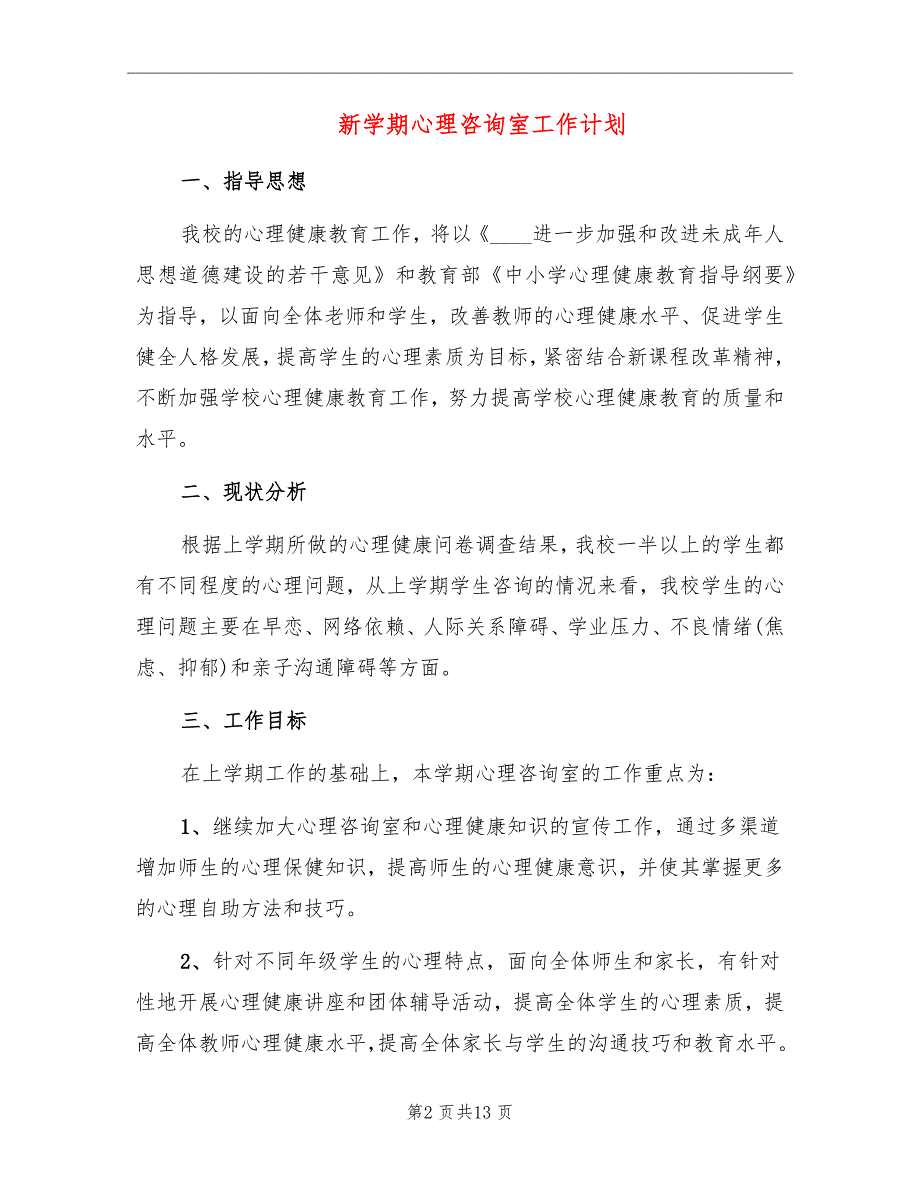 新学期心理咨询室工作计划

一、指导思想

我校的心理健康教育工作，将以《____进一步加强和改进未成年人思想道德建设的若干意见》和教育部《中小学心理健康教育指导纲要》为指导，以面向全体老师和学生，改善教师的心理健康水平、促进学生健全人格发展，提高学生的心理素质为目标，紧密结合新课程改革精神，不断加强学校心理健康教育工作，努力提高学校心理健康教育的质量和水平。

二、现状分析

根据上学期所做的心理健康问卷调查结果，我校一半以上的学生都有不同程度的心理问题，从上学期学生咨询的情况来看，我校学生的心理问题主要在早恋、网络依赖、人际关系障碍、学业压力、不良情绪(焦虑、抑郁)和亲子沟通障碍等方面。

三、工作目标

在上学期工作的基础上，本学期心理咨询室的工作重点为：

1、继续加大心理咨询室和心理健康知识的宣传工作，通过多渠道增加师生的心理保健知识，提高师生的心理健康意识，并使其掌握更多的心理自助方法和技巧。

2、针对不同年级学生的心理特点，面向全体师生和家长，有针对性地开展心理健康讲座和团体辅导活动，提高全体学生的心理素质，提高全体教师心理健康水平，提高全体家长与学生的沟通技巧和教育水平。

第2 页共13 页